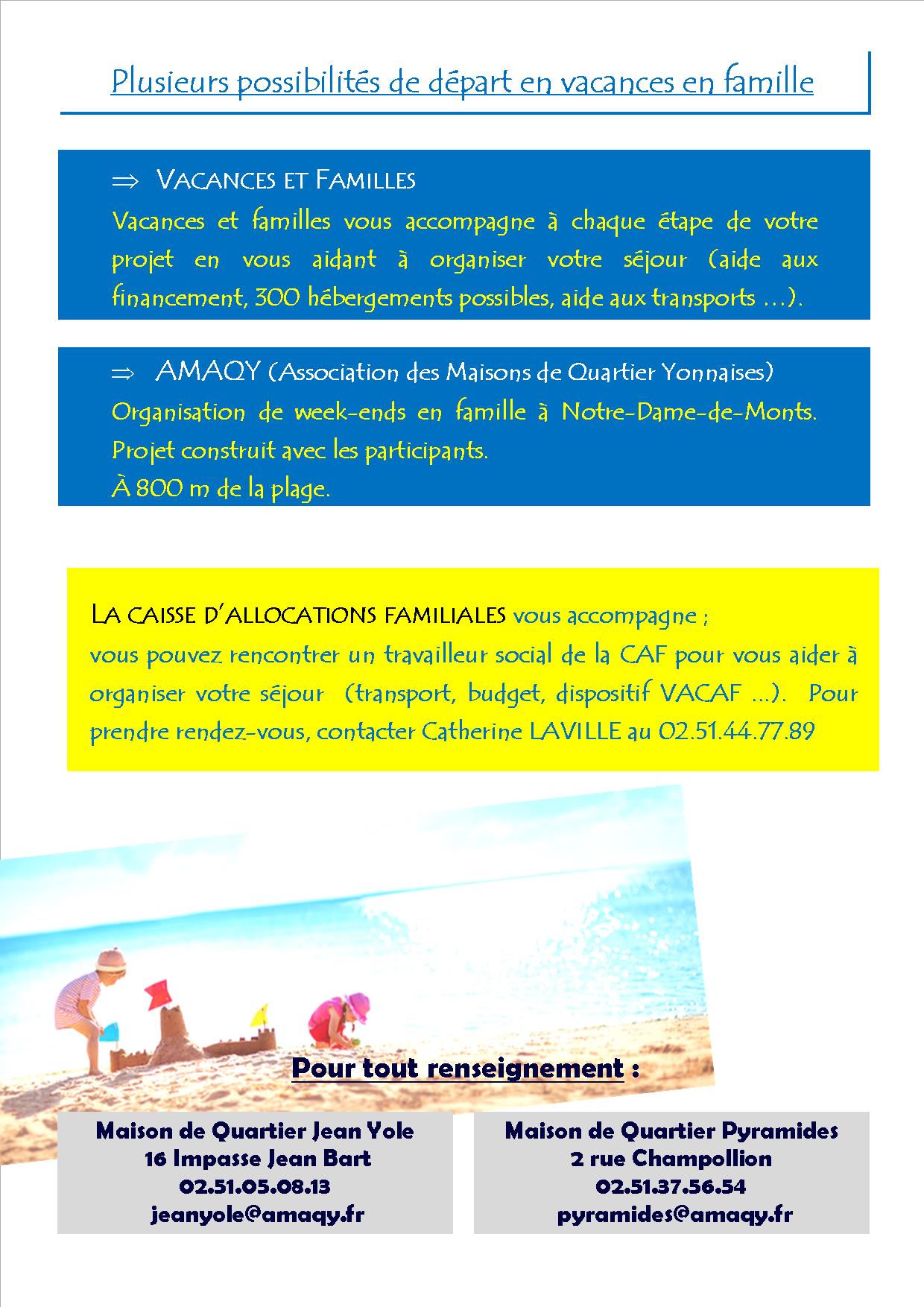 Plusieurs possibilités de départ en vacances en famille

⇒ VACANCES ET FAMILLES
Vacances et familles vous accompagne à chaque étape de votre projet en vous aidant à organiser votre séjour (aide aux financement, 300 hébergements possibles, aide aux transports …).

⇒ AMAQY (Association des Maisons de Quartier Yonnaises)
Organisation de week-ends en famille à Notre-Dame-de-Monts. Projet construit avec les participants.
À 800 m de la plage.

LA CAISSE D'ALLOCATIONS FAMILIALES vous accompagne ;
vous pouvez rencontrer un travailleur social de la CAF pour vous aider à organiser votre séjour (transport, budget, dispositif VACAF ...). Pour prendre rendez-vous, contacter Catherine LAVILLE au 02.51.44.77.89

Pour tout renseignement :

Maison de Quartier Jean Yole
16 Impasse Jean Bart
02.51.05.08.13
jeanyole@amaqy.fr

Maison de Quartier Pyramides
2 rue Champollion
02.51.37.56.54
pyramides@amaqy.fr